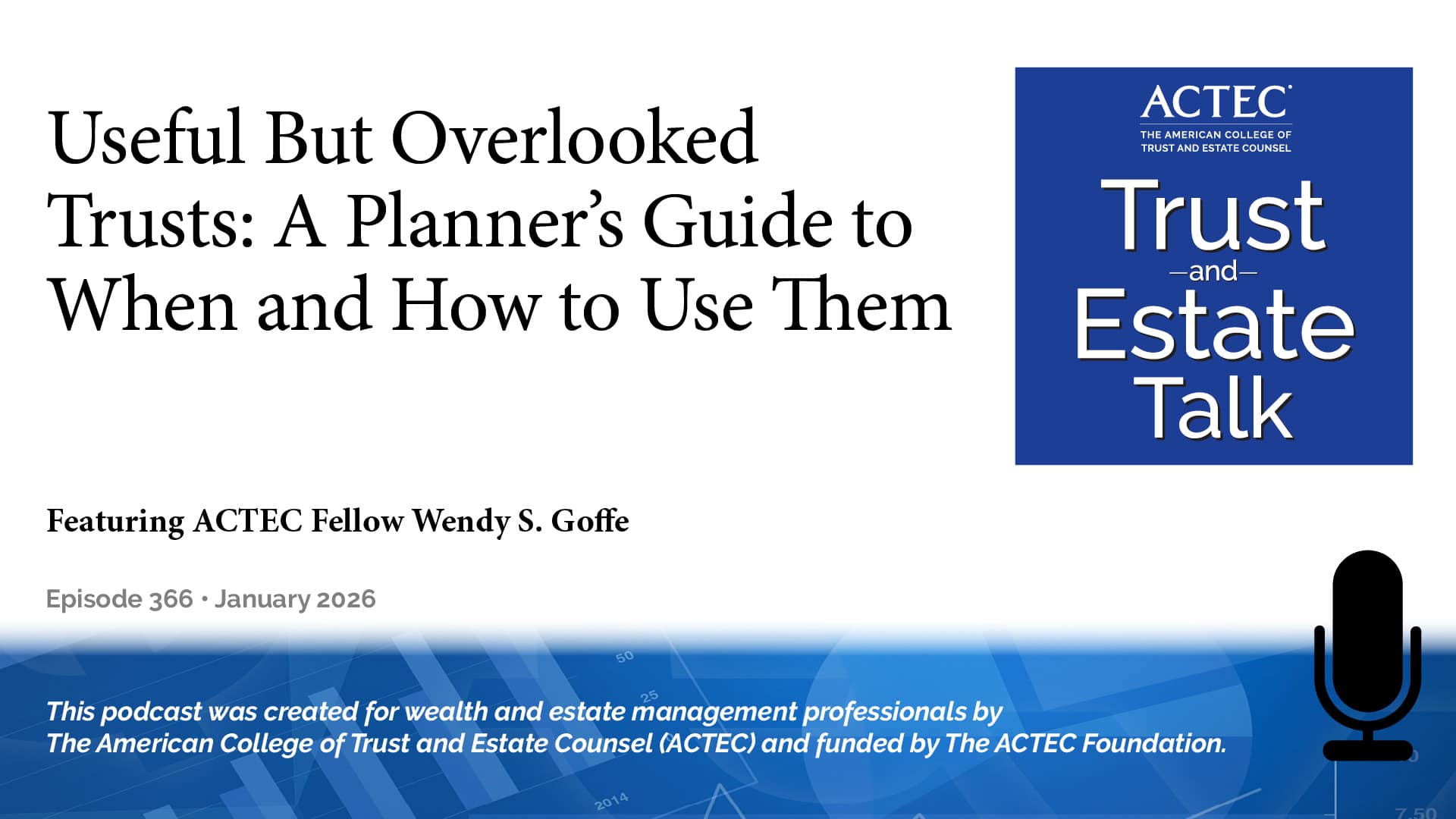 Useful But Overlooked Trusts: A Planner's Guide to When and How to Use Them

ACTEC
THE AMERICAN COLLEGE OF TRUST AND ESTATE COUNSEL

Trust
—and—
Estate
Talk

Featuring ACTEC Fellow Wendy S. Goffe

Episode 366 • January 2026

50
25

This podcast was created for wealth and estate management professionals by The American College of Trust and Estate Counsel (ACTEC) and funded by The ACTEC Foundation.

2014
7.50